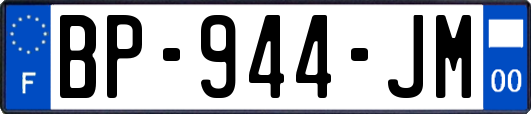 F
BP-944-JM
00